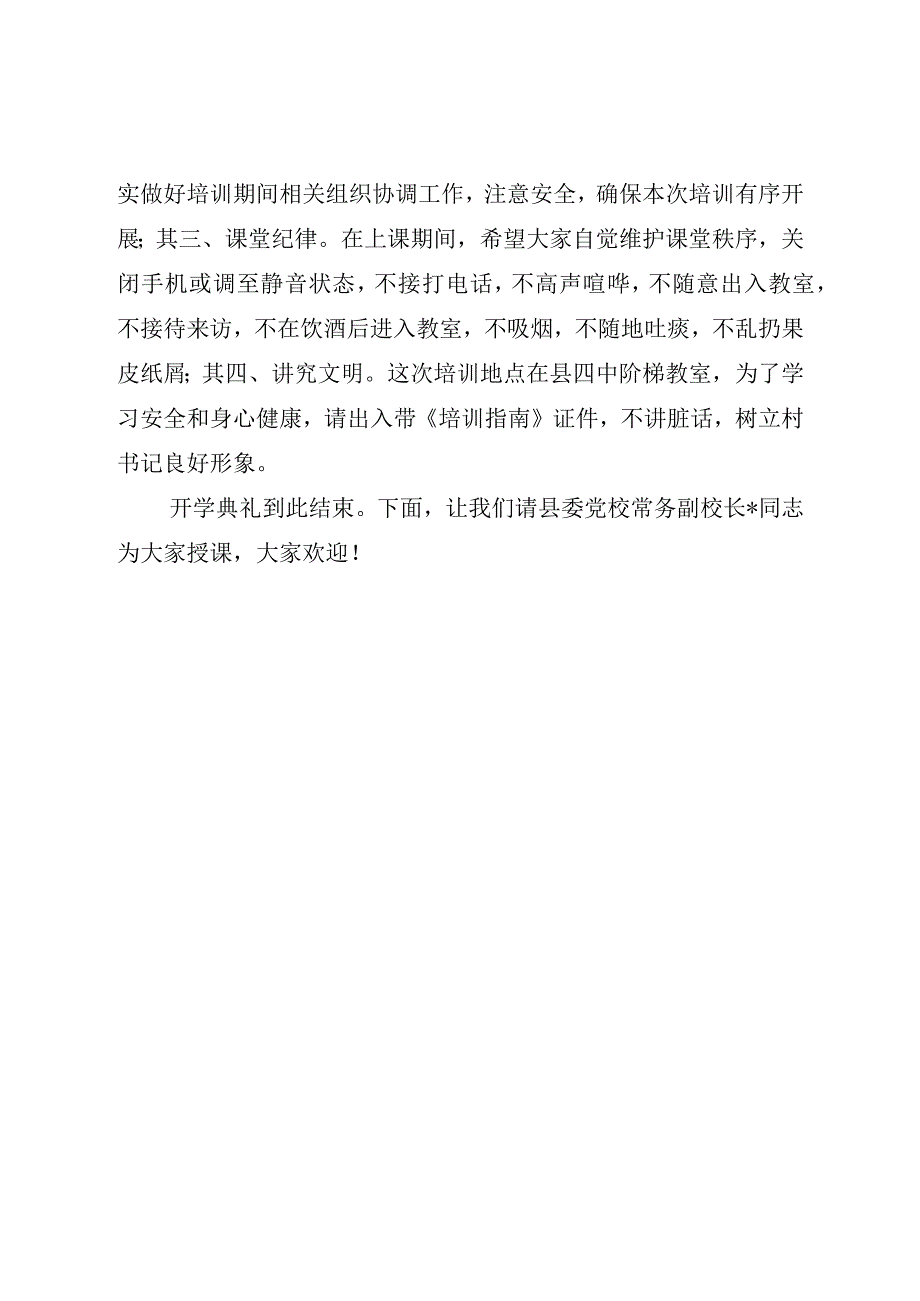 实做好培训期间相关组织协调工作，注意安全，确保本次培训有序开展；其三、课堂纪律。在上课期间，希望大家自觉维护课堂秩序，关闭手机或调至静音状态，不接打电话，不高声喧哗，不随意出入教室，不接待来访，不在饮酒后进入教室，不吸烟，不随地吐痰，不乱扔果皮纸屑；其四、讲究文明。这次培训地点在县四中阶梯教室，为了学习安全和身心健康，请出入带《培训指南》证件，不讲脏话，树立村书记良好形象。

开学典礼到此结束。下面，让我们请县委党校常务副校长*同志为大家授课，大家欢迎！